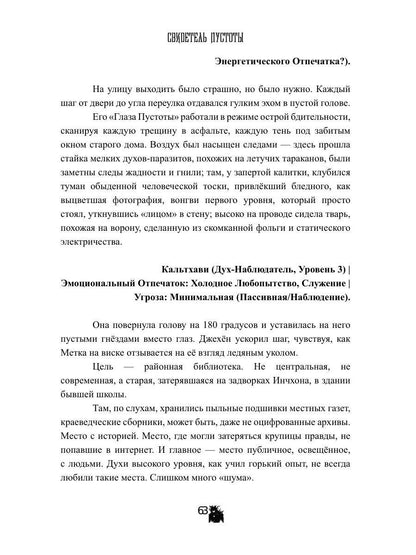 СВИДЕТЕЛЬ ПУСТОТЫ

Энергетического Отпечатка?).

На улицу выходить было страшно, но было нужно. Каждый шаг от двери до угла переулка отдавался гулким эхом в пустой голове.

Его «Глаза Пустоты» работали в режиме острой бдительности, сканируя каждую трещину в асфальте, каждую тень под забитым окном старого дома. Воздух был насыщен следами — здесь прошла стайка мелких духов-паразитов, похожих на летучих тараканов, были заметны следы жадности и гнили; там, у запертой калитки, клубился туман обыденной человеческой тоски, привлёкший бледного, как выцветшая фотография, вонгви первого уровня, который просто стоял, уткнувшись «лицом» в стену; высоко на проводе сидела тварь, похожая на ворону, сделанную из скомканной фольги и статического электричества.

Кальтхави (Дух-Наблюдатель, Уровень 3) | Эмоциональный Отпечаток: Холодное Любопытство, Служение | Угроза: Минимальная (Пассивная/Наблюдение).

Она повернула голову на 180 градусов и уставилась на него пустыми гнёздами вместо глаз. Джехён ускорил шаг, чувствуя, как Метка на виске отзывается на её взгляд ледяным уколом.

Цель — районная библиотека. Не центральная, не современная, а старая, затерявшаяся на задворках Инчхона, в здании бывшей школы.

Там, по слухам, хранились пыльные подшивки местных газет, краеведческие сборники, может быть, даже не оцифрованные архивы. Место с историей. Место, где могли затеряться крупицы правды, не попавшие в интернет. И главное — место публичное, освещённое, с людьми. Духи высокого уровня, как учил горький опыт, не всегда любили такие места. Слишком много «шума».

63